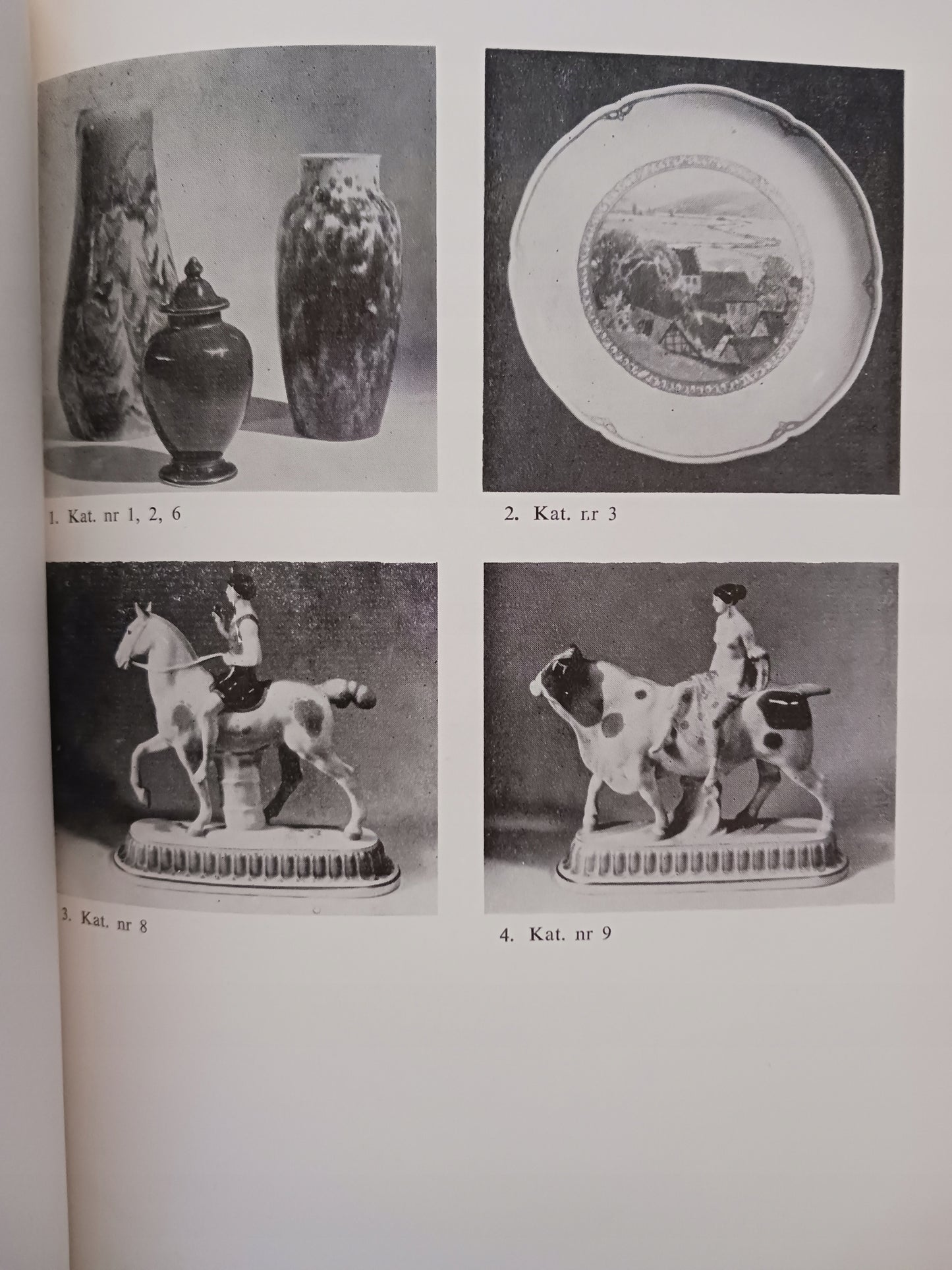 1. Kat. nr 1, 2, 6

2. Kat. nr 3

3. Kat. nr 8

4. Kat. nr 9